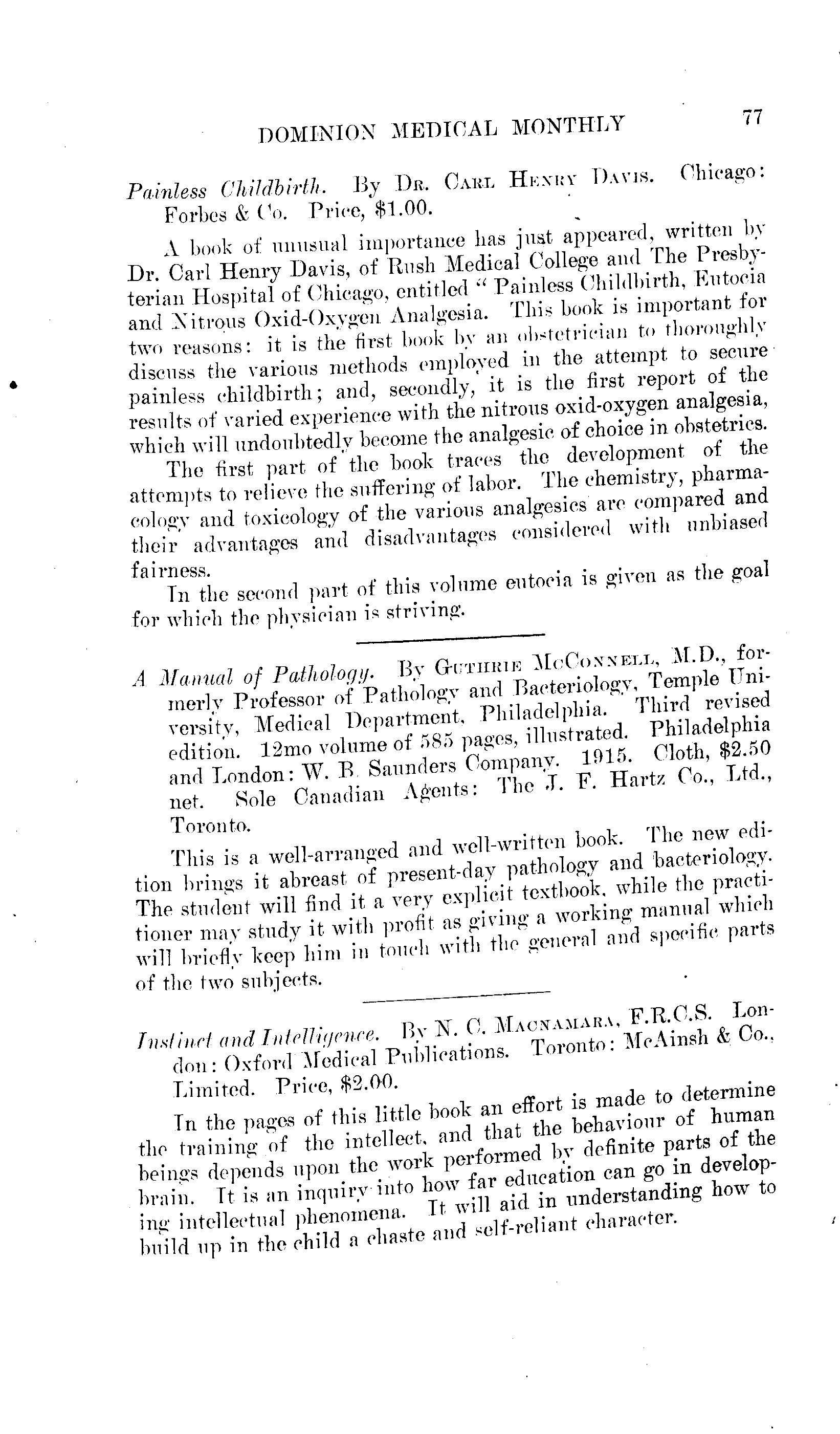 DOMINION MEDICAL MONTHLY 77

Painless Childbirth. By Dr. Carl Henry Davis. Chicago: Forbes & Co. Price, $1.00.

A book of unusual importance has just appeared, written by Dr. Carl Henry Davis, of Rush Medical College and The Presbyterian Hospital of Chicago, entitled "Painless Childbirth, Eutocia and Nitrous Oxid-Oxygen Analgesia. This book is important for two reasons: it is the first book by an obstetrician to thoroughly discuss the various methods employed in the attempt to secure painless childbirth; and, secondly, it is the first report of the results of varied experience with the nitrous oxid-oxygen analgesia, which will undoubtedly become the analgesic of choice in obstetrics.

The first part of the book traces the development of the attempts to relieve the suffering of labor. The chemistry, pharmacology and toxicology of the various analgesics are compared and their advantages and disadvantages considered with unbiased fairness.

In the second part of this volume eutocia is given as the goal for which the physician is striving.

A Manual of Pathology. By Guthrie McConnell, M.D., formerly Professor of Pathology and Bacteriology, Temple University, Medical Department, Philadelphia. Third revised edition. 12mo volume of 585 pages, illustrated. Philadelphia and London: W. B. Saunders Company. 1915. Cloth, $2.50 net. Sole Canadian Agents: The J. F. Hartz Co., Ltd., Toronto.

This is a well-arranged and well-written book. The new edition brings it abreast of present-day pathology and bacteriology. The student will find it a very explicit textbook, while the practitioner may study it with profit as giving a working manual which will briefly keep him in touch with the general and specific parts of the two subjects.

Instinct and Intelligence. By N. C. Macnamara, F.R.C.S. London: Oxford Medical Publications. Toronto: McAinsh & Co., Limited. Price, $2.00.

In the pages of this little book an effort is made to determine the training of the intellect, and that the behaviour of human beings depends upon the work performed by definite parts of the brain. It is an inquiry into how far education can go in developing intellectual phenomena. It will aid in understanding how to build up in the child a chaste and self-reliant character.